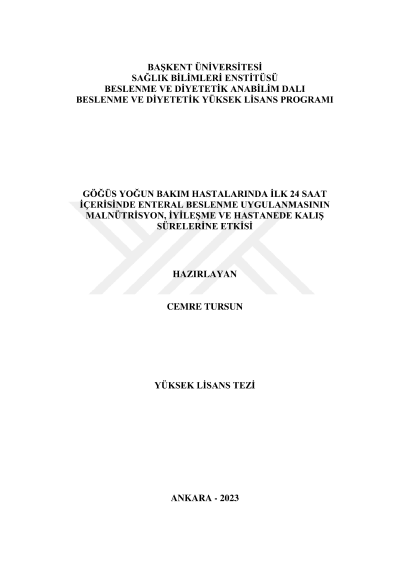 BAŞKENT ÜNİVERSİTESİ
SAĞLIK BİLİMLERİ ENSTİTÜSÜ
BESLENME VE DİYETETİK ANABİLİM DALI
BESLENME VE DİYETETİK YÜKSEK LİSANS PROGRAMI

GÖĞÜS YOĞUN BAKIM HASTALARINDA İLK 24 SAAT İÇERİSİNDE ENTERAL BESLENME UYGULANMASININ MALNÜTRİSYON, İYİLEŞME VE HASTANEDE KALIŞ SÜRELERİNE ETKİSİ

HAZIRLAYAN

CEMRE TURSUN

YÜKSEK LİSANS TEZİ

ANKARA - 2023